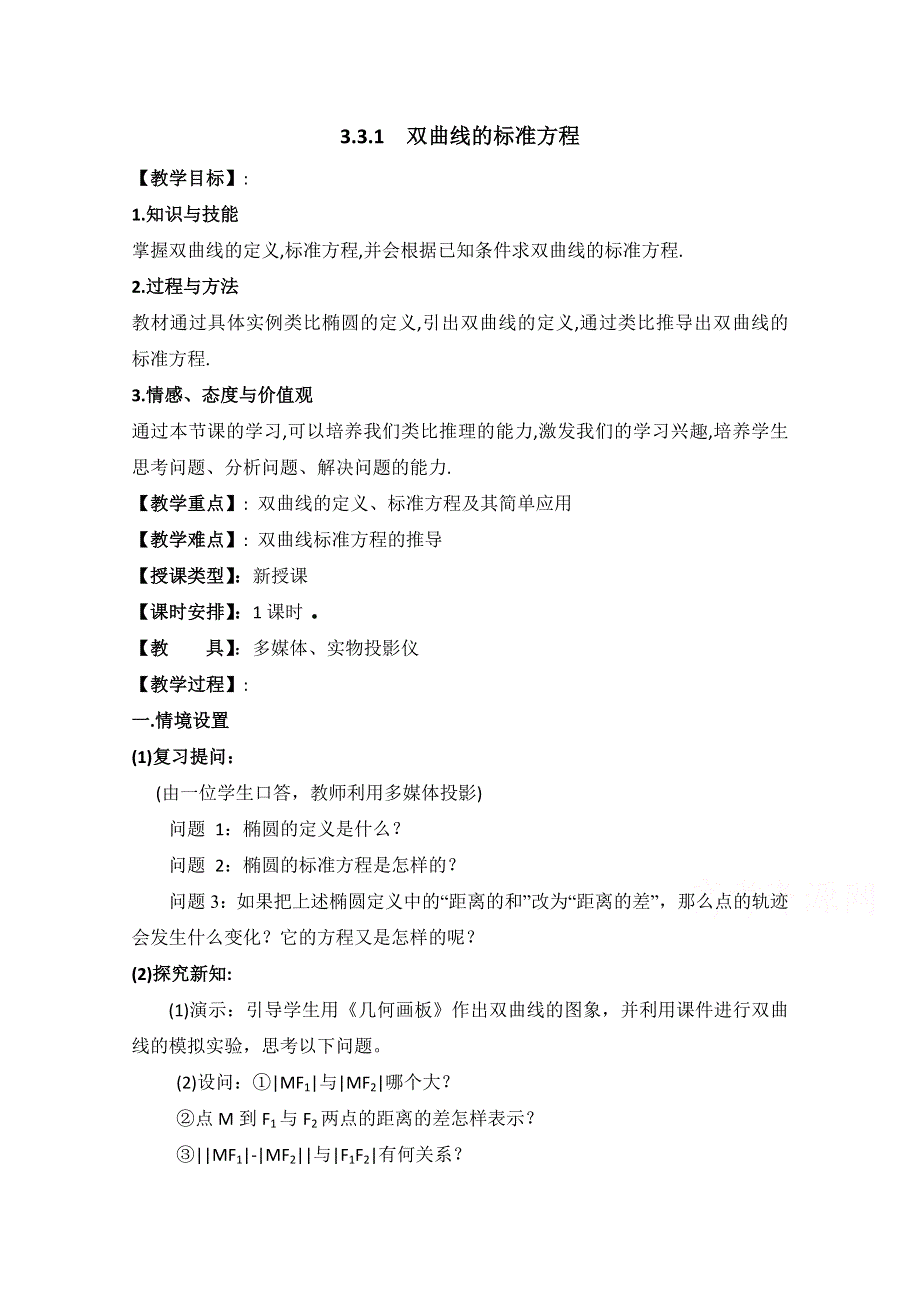 3.3.1 双曲线的标准方程

【教学目标】:

1.知识与技能

掌握双曲线的定义,标准方程,并会根据已知条件求双曲线的标准方程.

2.过程与方法

教材通过具体实例类比椭圆的定义,引出双曲线的定义,通过类比推导出双曲线的标准方程.

3.情感、态度与价值观

通过本节课的学习,可以培养我们类比推理的能力,激发我们的学习兴趣,培养学生思考问题、分析问题、解决问题的能力.

【教学重点】: 双曲线的定义、标准方程及其简单应用

【教学难点】: 双曲线标准方程的推导

【授课类型】: 新授课

【课时安排】: 1 课时 .

【教 具】: 多媒体、实物投影仪

【教学过程】:

一.情境设置

(1)复习提问:

(由一位学生口答，教师利用多媒体投影)

问题 1：椭圆的定义是什么？

问题 2：椭圆的标准方程是怎样的？

问题 3：如果把上述椭圆定义中的“距离的和”改为“距离的差”，那么点的轨迹会发生什么变化？它的方程又是怎样的呢？

(2)探究新知:

(1)演示：引导学生用《几何画板》作出双曲线的图象，并利用课件进行双曲线的模拟实验，思考以下问题。

(2)设问：①$|MF_1|$与$|MF_2|$哪个大？

②点 M 到 $F_1$ 与 $F_2$ 两点的距离的差怎样表示？

③$||MF_1|-|MF_2||$与$|F_1F_2|$有何关系？